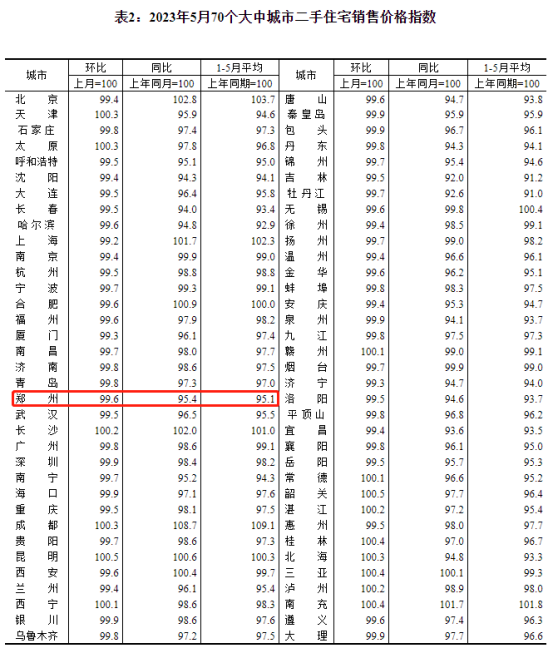 表2：2023年5月70个大中城市二手住宅销售价格指数

| 城市 | 环比 | 同比 | 1-5月平均 | 城市 | 环比 | 同比 | 1-5月平均 |
|---|---|---|---|---|---|---|---|
| | 上月=100 | 上年同月=100 | 上年同期=100 | | 上月=100 | 上年同月=100 | 上年同期=100 |
| 北京 | 99.4 | 102.8 | 103.7 | 唐山 | 99.6 | 94.7 | 93.8 |
| 天津 | 100.3 | 95.9 | 94.6 | 秦皇岛 | 99.9 | 95.9 | 95.9 |
| 石家庄 | 99.8 | 97.4 | 97.3 | 包头 | 99.9 | 96.7 | 96.1 |
| 太原 | 100.3 | 97.8 | 96.8 | 丹东 | 99.8 | 94.3 | 94.1 |
| 呼和浩特 | 99.5 | 95.1 | 95.0 | 锦州 | 99.7 | 95.4 | 94.6 |
| 沈阳 | 99.4 | 94.3 | 94.1 | 吉林 | 99.5 | 92.0 | 91.2 |
| 大连 | 99.5 | 96.4 | 95.8 | 牡丹江 | 99.7 | 92.6 | 91.0 |
| 长春 | 99.5 | 94.0 | 93.4 | 无锡 | 99.6 | 99.8 | 100.4 |
| 哈尔滨 | 99.6 | 94.8 | 92.9 | 徐州 | 99.4 | 98.5 | 99.1 |
| 上海 | 99.2 | 101.7 | 102.3 | 扬州 | 99.7 | 99.0 | 98.2 |
| 南京 | 99.4 | 99.9 | 99.0 | 温州 | 99.4 | 96.6 | 96.1 |
| 杭州 | 99.5 | 98.8 | 98.8 | 金华 | 99.6 | 96.2 | 95.1 |
| 宁波 | 99.7 | 99.3 | 99.1 | 蚌埠 | 99.8 | 98.3 | 97.5 |
| 合肥 | 99.6 | 100.9 | 100.0 | 安庆 | 99.4 | 95.3 | 94.7 |
| 福州 | 99.6 | 97.9 | 98.2 | 泉州 | 99.9 | 94.1 | 93.7 |
| 厦门 | 99.3 | 96.1 | 97.4 | 九江 | 99.8 | 97.5 | 97.3 |
| 南昌 | 99.7 | 98.0 | 97.7 | 赣州 | 100.1 | 99.0 | 99.1 |
| 济南 | 99.8 | 98.6 | 97.5 | 烟台 | 99.7 | 99.9 | 99.0 |
| 青岛 | 99.8 | 97.3 | 97.0 | 济宁 | 99.3 | 94.7 | 94.0 |
| 郑州 | 99.6 | 95.4 | 95.1 | 洛阳 | 99.5 | 94.6 | 93.7 |
| 武汉 | 99.5 | 96.5 | 95.5 | 平顶山 | 99.8 | 96.8 | 96.2 |
| 长沙 | 100.2 | 102.0 | 101.0 | 宜昌 | 99.4 | 93.6 | 93.5 |
| 广州 | 99.8 | 98.6 | 99.1 | 襄阳 | 99.8 | 96.1 | 95.0 |
| 深圳 | 99.9 | 98.4 | 98.2 | 岳阳 | 99.5 | 95.7 | 95.3 |
| 南宁 | 99.7 | 95.2 | 94.3 | 常德 | 100.1 | 96.6 | 95.2 |
| 海口 | 99.9 | 97.1 | 97.6 | 韶关 | 100.5 | 97.7 | 96.4 |
| 重庆 | 99.5 | 98.1 | 97.5 | 湛江 | 100.2 | 97.2 | 95.4 |
| 成都 | 100.3 | 108.7 | 109.1 | 惠州 | 99.5 | 98.0 | 97.7 |
| 贵阳 | 99.7 | 98.6 | 97.3 | 桂林 | 100.4 | 97.0 | 96.7 |
| 昆明 | 100.5 | 100.6 | 100.3 | 北海 | 100.3 | 94.8 | 93.3 |
| 西安 | 99.6 | 100.4 | 99.7 | 三亚 | 100.4 | 100.1 | 99.3 |
| 兰州 | 99.4 | 96.1 | 95.4 | 泸州 | 100.2 | 98.9 | 98.0 |
| 西宁 | 100.1 | 98.6 | 98.3 | 南充 | 100.4 | 101.7 | 101.8 |
| 银川 | 99.9 | 98.6 | 97.6 | 遵义 | 99.6 | 97.4 | 96.3 |
| 乌鲁木齐 | 99.8 | 97.2 | 97.5 | 大理 | 99.9 | 97.7 | 96.6 |